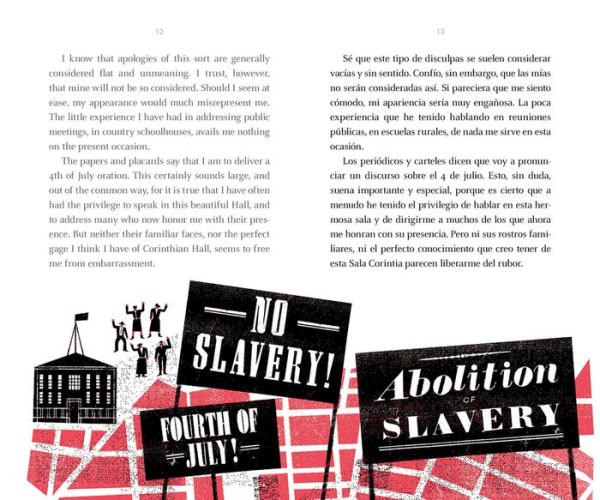 12

I know that apologies of this sort are generally considered flat and unmeaning. I trust, however, that mine will not be so considered. Should I seem at ease, my appearance would much misrepresent me. The little experience I have had in addressing public meetings, in country schoolhouses, avails me nothing on the present occasion.

The papers and placards say that I am to deliver a 4th of July oration. This certainly sounds large, and out of the common way, for it is true that I have often had the privilege to speak in this beautiful Hall, and to address many who now honor me with their presence. But neither their familiar faces, nor the perfect gage I think I have of Corinthian Hall, seems to free me from embarrassment.

13

Sé que este tipo de disculpas se suelen considerar vacías y sin sentido. Confío, sin embargo, que las mías no serán consideradas así. Si pareciera que me siento cómodo, mi apariencia sería muy engañosa. La poca experiencia que he tenido hablando en reuniones públicas, en escuelas rurales, de nada me sirve en esta ocasión.

Los periódicos y carteles dicen que voy a pronunciar un discurso sobre el 4 de julio. Esto, sin duda, suena importante y especial, porque es cierto que a menudo he tenido el privilegio de hablar en esta hermosa sala y de dirigirme a muchos de los que ahora me honran con su presencia. Pero ni sus rostros familiares, ni el perfecto conocimiento que creo tener de esta Sala Corintia parecen liberarme del rubor.

NO SLAVERY!

FOURTH OF JULY!

Abolition OF SLAVERY